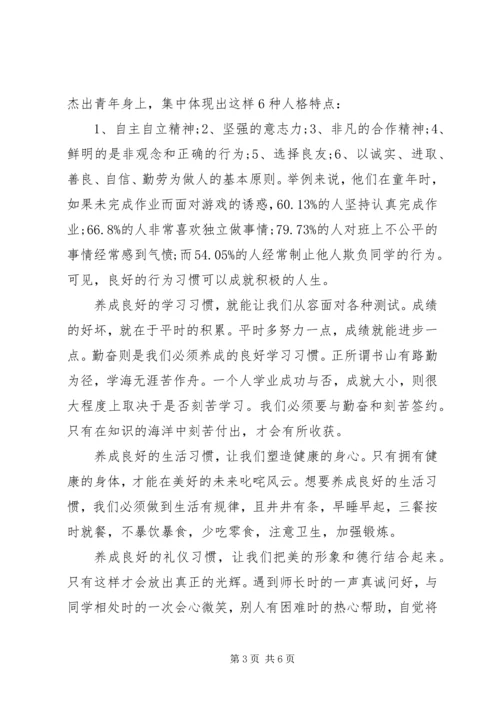 杰出青年身上，集中体现出这样6种人格特点：

1、自主自立精神;2、坚强的意志力;3、非凡的合作精神;4、鲜明的是非观念和正确的行为;5、选择良友;6、以诚实、进取、善良、自信、勤劳为做人的基本原则。举例来说，他们在童年时，如果未完成作业而面对游戏的诱惑，60.13%的人坚持认真完成作业;66.8%的人非常喜欢独立做事情;79.73%的人对班上不公平的事情经常感到气愤;而54.05%的人经常制止他人欺负同学的行为。可见，良好的行为习惯可以成就积极的人生。

养成良好的学习习惯，就能让我们从容面对各种测试。成绩的好坏，就在于平时的积累。平时多努力一点，成绩就能进步一点。勤奋则是我们必须养成的良好学习习惯。正所谓书山有路勤为径，学海无涯苦作舟。一个人学业成功与否，成就大小，则很大程度上取决于是否刻苦学习。我们必须要与勤奋和刻苦签约。只有在知识的海洋中刻苦付出，才会有所收获。

养成良好的生活习惯，让我们塑造健康的身心。只有拥有健康的身体，才能在美好的未来叱咤风云。想要养成良好的生活习惯，我们必须做到生活有规律，且井井有条，早睡早起，三餐按时就餐，不暴饮暴食，少吃零食，注意卫生，加强锻炼。

养成良好的礼仪习惯，让我们把美的形象和德行结合起来。只有这样才会放出真正的光辉。遇到师长时的一声真诚问好，与同学相处时的一次会心微笑，别人有困难时的热心帮助，自觉将

第3页 共6页